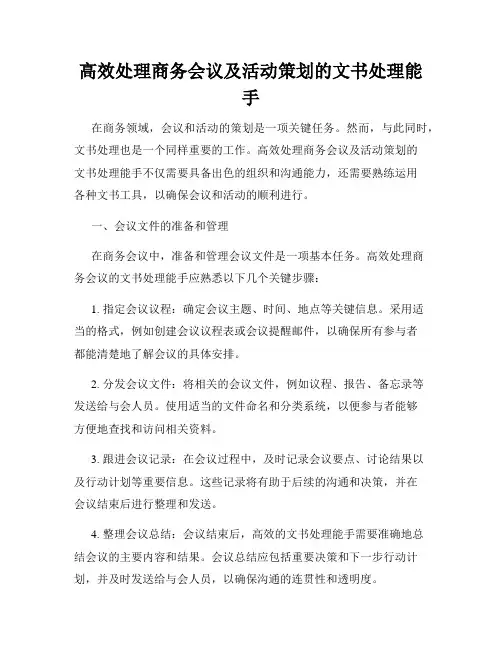 高效处理商务会议及活动策划的文书处理能手

在商务领域，会议和活动的策划是一项关键任务。然而，与此同时，文书处理也是一个同样重要的工作。高效处理商务会议及活动策划的文书处理能手不仅需要具备出色的组织和沟通能力，还需要熟练运用各种文书工具，以确保会议和活动的顺利进行。

一、会议文件的准备和管理

在商务会议中，准备和管理会议文件是一项基本任务。高效处理商务会议的文书处理能手应熟悉以下几个关键步骤：

1. 指定会议议程：确定会议主题、时间、地点等关键信息。采用适当的格式，例如创建会议议程表或会议提醒邮件，以确保所有参与者都能清楚地了解会议的具体安排。

2. 分发会议文件：将相关的会议文件，例如议程、报告、备忘录等发送给与会人员。使用适当的文件命名和分类系统，以便参与者能够方便地查找和访问相关资料。

3. 跟进会议记录：在会议过程中，及时记录会议要点、讨论结果以及行动计划等重要信息。这些记录将有助于后续的沟通和决策，并在会议结束后进行整理和发送。

4. 整理会议总结：会议结束后，高效的文书处理能手需要准确地总结会议的主要内容和结果。会议总结应包括重要决策和下一步行动计划，并及时发送给与会人员，以确保沟通的连贯性和透明度。